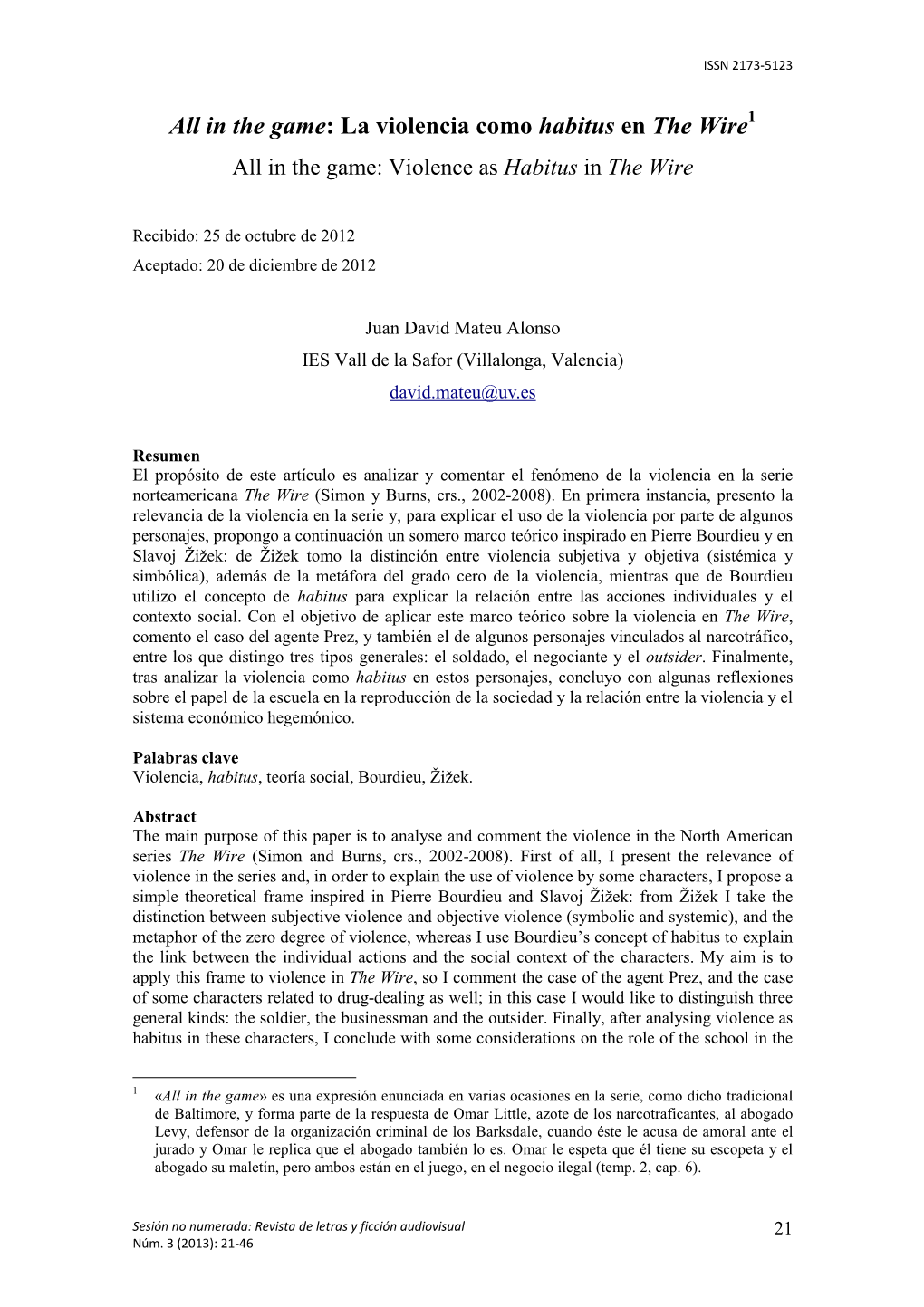 ISSN 2173-5123

All in the game: La violencia como habitus en The Wire$^1$

All in the game: Violence as Habitus in The Wire

Recibido: 25 de octubre de 2012

Aceptado: 20 de diciembre de 2012

Juan David Mateu Alonso

IES Vall de la Safor (Villalonga, Valencia)

david.mateu@uv.es

Resumen

El propósito de este artículo es analizar y comentar el fenómeno de la violencia en la serie norteamericana The Wire (Simon y Burns, crs., 2002-2008). En primera instancia, presento la relevancia de la violencia en la serie y, para explicar el uso de la violencia por parte de algunos personajes, propongo a continuación un somero marco teórico inspirado en Pierre Bourdieu y en Slavoj Žižek: de Žižek tomo la distinción entre violencia subjetiva y objetiva (sistémica y simbólica), además de la metáfora del grado cero de la violencia, mientras que de Bourdieu utilizo el concepto de habitus para explicar la relación entre las acciones individuales y el contexto social. Con el objetivo de aplicar este marco teórico sobre la violencia en The Wire, comento el caso del agente Prez, y también el de algunos personajes vinculados al narcotráfico, entre los que distingo tres tipos generales: el soldado, el negociante y el outsider. Finalmente, tras analizar la violencia como habitus en estos personajes, concluyo con algunas reflexiones sobre el papel de la escuela en la reproducción de la sociedad y la relación entre la violencia y el sistema económico hegemónico.

Palabras clave

Violencia, habitus, teoría social, Bourdieu, Žižek.

Abstract

The main purpose of this paper is to analyse and comment the violence in the North American series The Wire (Simon and Burns, crs., 2002-2008). First of all, I present the relevance of violence in the series and, in order to explain the use of violence by some characters, I propose a simple theoretical frame inspired in Pierre Bourdieu and Slavoj Žižek: from Žižek I take the distinction between subjective violence and objective violence (symbolic and systemic), and the metaphor of the zero degree of violence, whereas I use Bourdieu's concept of habitus to explain the link between the individual actions and the social context of the characters. My aim is to apply this frame to violence in The Wire, so I comment the case of the agent Prez, and the case of some characters related to drug-dealing as well; in this case I would like to distinguish three general kinds: the soldier, the businessman and the outsider. Finally, after analysing violence as habitus in these characters, I conclude with some considerations on the role of the school in the

$^1$ «All in the game» es una expresión enunciada en varias ocasiones en la serie, como dicho tradicional de Baltimore, y forma parte de la respuesta de Omar Little, azote de los narcotraficantes, al abogado Levy, defensor de la organización criminal de los Barksdale, cuando éste le acusa de amoral ante el jurado y Omar le replica que el abogado también lo es. Omar le espeta que él tiene su escopeta y el abogado su maletín, pero ambos están en el juego, en el negocio ilegal (temp. 2, cap. 6).

Sesión no numerada: Revista de letras y ficción audiovisual
Núm. 3 (2013): 21-46

21